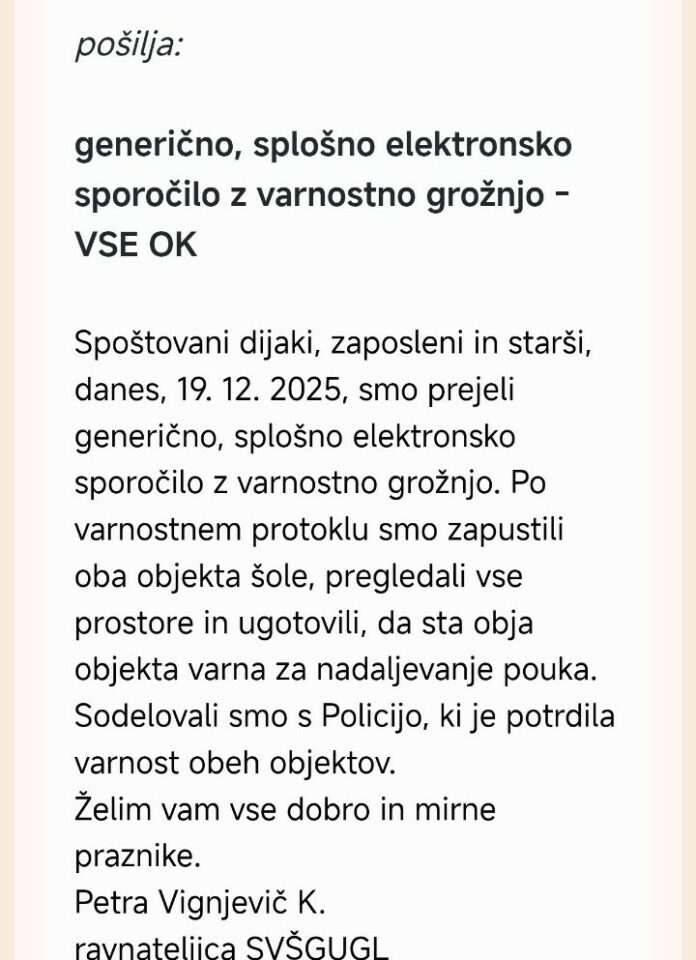 pošilja:

generično, splošno elektronsko sporočilo z varnostno grožnjo - VSE OK

Spoštovani dijaki, zaposleni in starši, danes, 19. 12. 2025, smo prejeli generično, splošno elektronsko sporočilo z varnostno grožnjo. Po varnostnem protoklu smo zapustili oba objekta šole, pregledali vse prostore in ugotovili, da sta obja objekta varna za nadaljevanje pouka. Sodelovali smo s Policijo, ki je potrdila varnost obeh objektov.
Želim vam vse dobro in mirne praznike.
Petra Vignjevič K.
ravnateljica SVŠGUGL